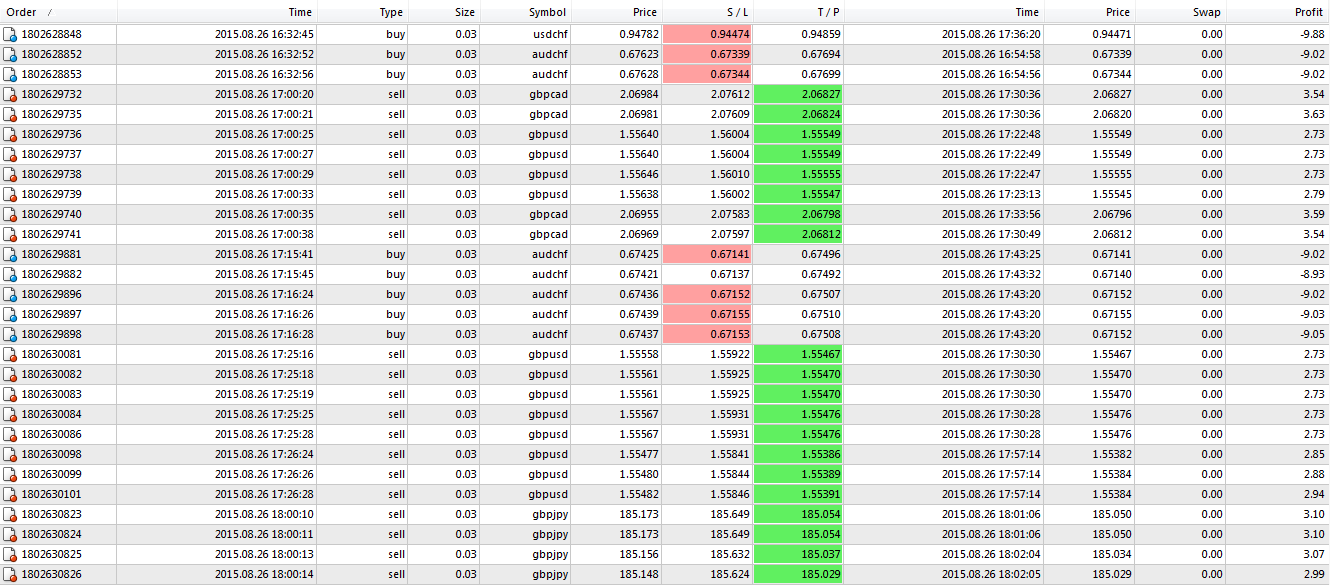 | Order / | Time | Type | Size | Symbol | Price | S / L | T / P | Time | Price | Swap | Profit |
|---|---|---|---|---|---|---|---|---|---|---|---|
| 1802628848 | 2015.08.26 16:32:45 | buy | 0.03 | usdchf | 0.94782 | 0.94474 | 0.94859 | 2015.08.26 17:36:20 | 0.94471 | 0.00 | -9.88 |
| 1802628852 | 2015.08.26 16:32:52 | buy | 0.03 | audchf | 0.67623 | 0.67339 | 0.67694 | 2015.08.26 16:54:58 | 0.67339 | 0.00 | -9.02 |
| 1802628853 | 2015.08.26 16:32:56 | buy | 0.03 | audchf | 0.67628 | 0.67344 | 0.67699 | 2015.08.26 16:54:56 | 0.67344 | 0.00 | -9.02 |
| 1802629732 | 2015.08.26 17:00:20 | sell | 0.03 | gbpcad | 2.06984 | 2.07612 | 2.06827 | 2015.08.26 17:30:36 | 2.06827 | 0.00 | 3.54 |
| 1802629735 | 2015.08.26 17:00:21 | sell | 0.03 | gbpcad | 2.06981 | 2.07609 | 2.06824 | 2015.08.26 17:30:36 | 2.06820 | 0.00 | 3.63 |
| 1802629736 | 2015.08.26 17:00:25 | sell | 0.03 | gbpusd | 1.55640 | 1.56004 | 1.55549 | 2015.08.26 17:22:48 | 1.55549 | 0.00 | 2.73 |
| 1802629737 | 2015.08.26 17:00:27 | sell | 0.03 | gbpusd | 1.55640 | 1.56004 | 1.55549 | 2015.08.26 17:22:49 | 1.55549 | 0.00 | 2.73 |
| 1802629738 | 2015.08.26 17:00:29 | sell | 0.03 | gbpusd | 1.55646 | 1.56010 | 1.55555 | 2015.08.26 17:22:47 | 1.55555 | 0.00 | 2.73 |
| 1802629739 | 2015.08.26 17:00:33 | sell | 0.03 | gbpusd | 1.55638 | 1.56002 | 1.55547 | 2015.08.26 17:23:13 | 1.55545 | 0.00 | 2.79 |
| 1802629740 | 2015.08.26 17:00:35 | sell | 0.03 | gbpcad | 2.06955 | 2.07583 | 2.06798 | 2015.08.26 17:33:56 | 2.06796 | 0.00 | 3.59 |
| 1802629741 | 2015.08.26 17:00:38 | sell | 0.03 | gbpcad | 2.06969 | 2.07597 | 2.06812 | 2015.08.26 17:30:49 | 2.06812 | 0.00 | 3.54 |
| 1802629881 | 2015.08.26 17:15:41 | buy | 0.03 | audchf | 0.67425 | 0.67141 | 0.67496 | 2015.08.26 17:43:25 | 0.67141 | 0.00 | -9.02 |
| 1802629882 | 2015.08.26 17:15:45 | buy | 0.03 | audchf | 0.67421 | 0.67137 | 0.67492 | 2015.08.26 17:43:32 | 0.67140 | 0.00 | -8.93 |
| 1802629896 | 2015.08.26 17:16:24 | buy | 0.03 | audchf | 0.67436 | 0.67152 | 0.67507 | 2015.08.26 17:43:20 | 0.67152 | 0.00 | -9.02 |
| 1802629897 | 2015.08.26 17:16:26 | buy | 0.03 | audchf | 0.67439 | 0.67155 | 0.67510 | 2015.08.26 17:43:20 | 0.67155 | 0.00 | -9.03 |
| 1802629898 | 2015.08.26 17:16:28 | buy | 0.03 | audchf | 0.67437 | 0.67153 | 0.67508 | 2015.08.26 17:43:20 | 0.67152 | 0.00 | -9.05 |
| 1802630081 | 2015.08.26 17:25:16 | sell | 0.03 | gbpusd | 1.55558 | 1.55922 | 1.55467 | 2015.08.26 17:30:30 | 1.55467 | 0.00 | 2.73 |
| 1802630082 | 2015.08.26 17:25:18 | sell | 0.03 | gbpusd | 1.55561 | 1.55925 | 1.55470 | 2015.08.26 17:30:30 | 1.55470 | 0.00 | 2.73 |
| 1802630083 | 2015.08.26 17:25:19 | sell | 0.03 | gbpusd | 1.55561 | 1.55925 | 1.55470 | 2015.08.26 17:30:30 | 1.55470 | 0.00 | 2.73 |
| 1802630084 | 2015.08.26 17:25:25 | sell | 0.03 | gbpusd | 1.55567 | 1.55931 | 1.55476 | 2015.08.26 17:30:28 | 1.55476 | 0.00 | 2.73 |
| 1802630086 | 2015.08.26 17:25:28 | sell | 0.03 | gbpusd | 1.55567 | 1.55931 | 1.55476 | 2015.08.26 17:30:28 | 1.55476 | 0.00 | 2.73 |
| 1802630098 | 2015.08.26 17:26:24 | sell | 0.03 | gbpusd | 1.55477 | 1.55841 | 1.55386 | 2015.08.26 17:57:14 | 1.55382 | 0.00 | 2.85 |
| 1802630099 | 2015.08.26 17:26:26 | sell | 0.03 | gbpusd | 1.55480 | 1.55844 | 1.55389 | 2015.08.26 17:57:14 | 1.55384 | 0.00 | 2.88 |
| 1802630101 | 2015.08.26 17:26:28 | sell | 0.03 | gbpusd | 1.55482 | 1.55846 | 1.55391 | 2015.08.26 17:57:14 | 1.55384 | 0.00 | 2.94 |
| 1802630823 | 2015.08.26 18:00:10 | sell | 0.03 | gbpjpy | 185.173 | 185.649 | 185.054 | 2015.08.26 18:01:06 | 185.050 | 0.00 | 3.10 |
| 1802630824 | 2015.08.26 18:00:11 | sell | 0.03 | gbpjpy | 185.173 | 185.649 | 185.054 | 2015.08.26 18:01:06 | 185.050 | 0.00 | 3.10 |
| 1802630825 | 2015.08.26 18:00:13 | sell | 0.03 | gbpjpy | 185.156 | 185.632 | 185.037 | 2015.08.26 18:02:04 | 185.034 | 0.00 | 3.07 |
| 1802630826 | 2015.08.26 18:00:14 | sell | 0.03 | gbpjpy | 185.148 | 185.624 | 185.029 | 2015.08.26 18:02:05 | 185.029 | 0.00 | 2.99 |